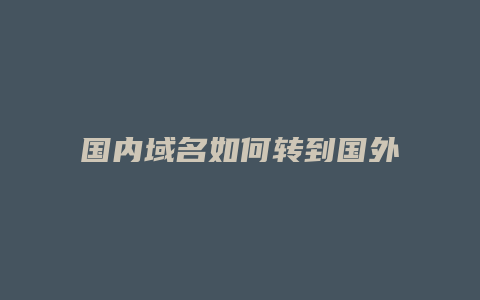 国内域名如何转到国外